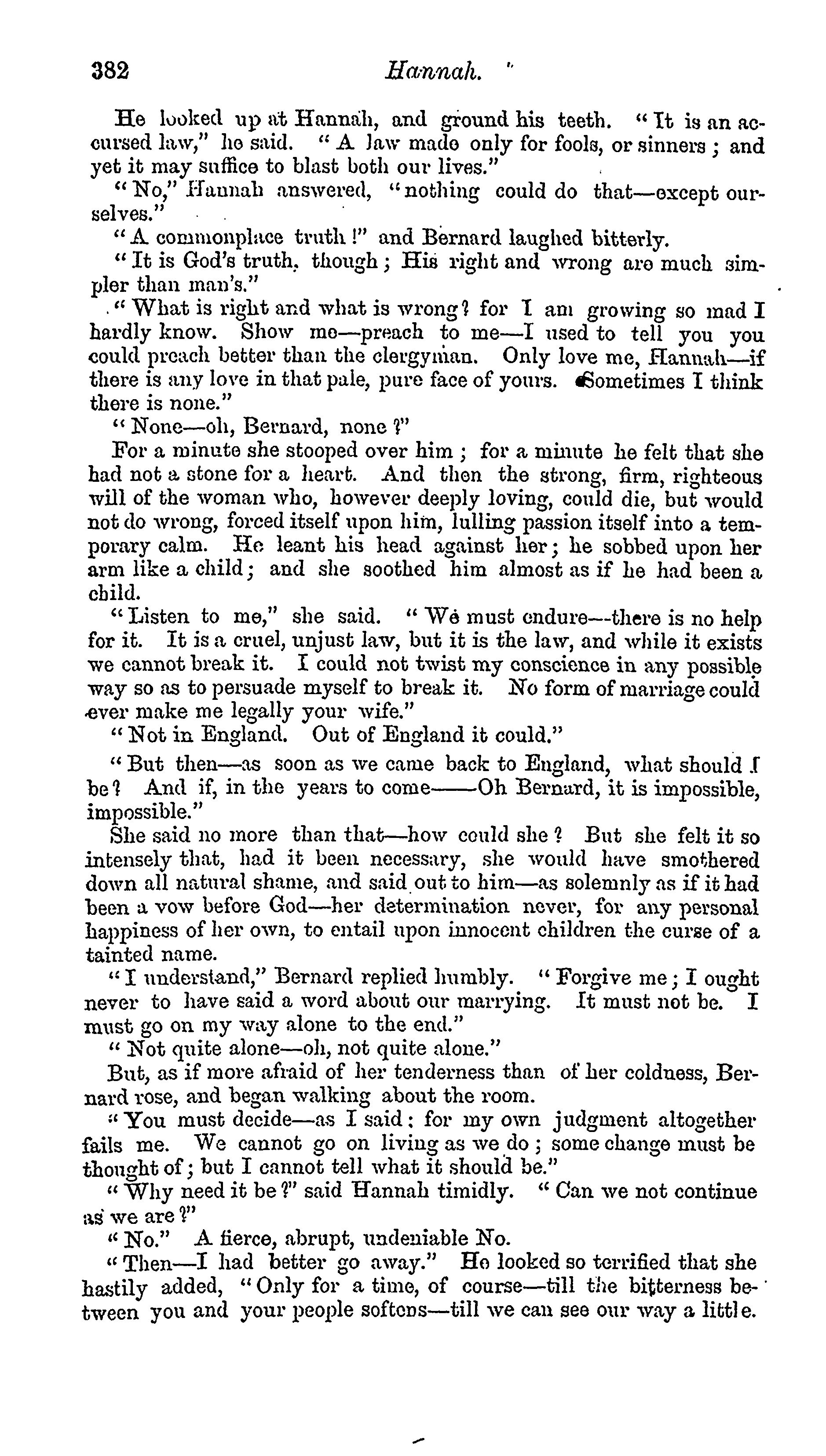 382 Hannah.

He looked up at Hannah, and ground his teeth. "It is an accursed law," he said. "A law made only for fools, or sinners; and yet it may suffice to blast both our lives."

"No," Hannah answered, "nothing could do that—except ourselves."

"A commonplace truth!" and Bernard laughed bitterly.

"It is God's truth, though; His right and wrong are much simpler than man's."

"What is right and what is wrong? for I am growing so mad I hardly know. Show me—preach to me—I used to tell you you could preach better than the clergyman. Only love me, Hannah—if there is any love in that pale, pure face of yours. Sometimes I think there is none."

"None—oh, Bernard, none?"

For a minute she stooped over him; for a minute he felt that she had not a stone for a heart. And then the strong, firm, righteous will of the woman who, however deeply loving, could die, but would not do wrong, forced itself upon him, lulling passion itself into a temporary calm. He leant his head against her; he sobbed upon her arm like a child; and she soothed him almost as if he had been a child.

"Listen to me," she said. "We must endure—there is no help for it. It is a cruel, unjust law, but it is the law, and while it exists we cannot break it. I could not twist my conscience in any possible way so as to persuade myself to break it. No form of marriage could ever make me legally your wife."

"Not in England. Out of England it could."

"But then—as soon as we came back to England, what should I be? And if, in the years to come——Oh Bernard, it is impossible, impossible."

She said no more than that—how could she? But she felt it so intensely that, had it been necessary, she would have smothered down all natural shame, and said out to him—as solemnly as if it had been a vow before God—her determination never, for any personal happiness of her own, to entail upon innocent children the curse of a tainted name.

"I understand," Bernard replied humbly. "Forgive me; I ought never to have said a word about our marrying. It must not be. I must go on my way alone to the end."

"Not quite alone—oh, not quite alone."

But, as if more afraid of her tenderness than of her coldness, Bernard rose, and began walking about the room.

"You must decide—as I said: for my own judgment altogether fails me. We cannot go on living as we do; some change must be thought of; but I cannot tell what it should be."

"Why need it be?" said Hannah timidly. "Can we not continue as we are?"

"No." A fierce, abrupt, undeniable No.

"Then—I had better go away." He looked so terrified that she hastily added, "Only for a time, of course—till the bitterness between you and your people softens—till we can see our way a little.